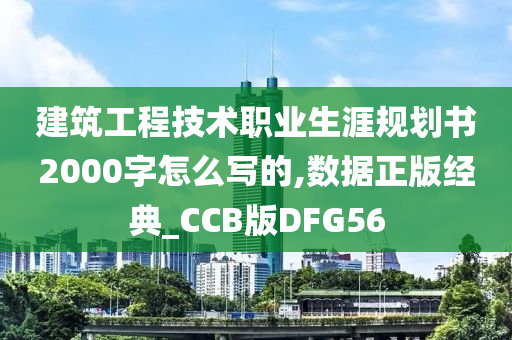 建筑工程技术职业生涯规划书2000字怎么写的,数据正版经典_CCB版DFG56